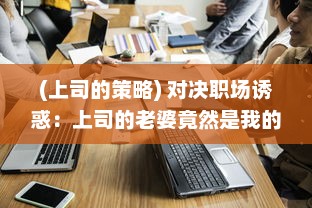 (上司的策略) 对决职场诱惑：上司的老婆竟然是我的